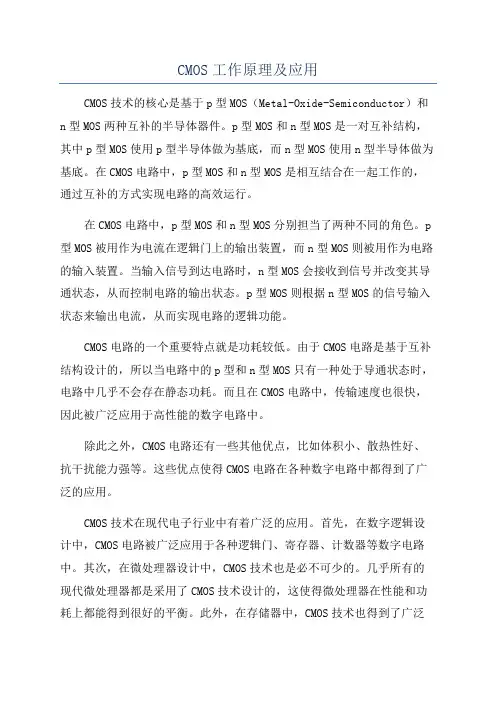 CMOS工作原理及应用

CMOS技术的核心是基于p型MOS（Metal-Oxide-Semiconductor）和n型MOS两种互补的半导体器件。p型MOS和n型MOS是一对互补结构，其中p型MOS使用p型半导体做为基底，而n型MOS使用n型半导体做为基底。在CMOS电路中，p型MOS和n型MOS是相互结合在一起工作的，通过互补的方式实现电路的高效运行。

在CMOS电路中，p型MOS和n型MOS分别担当了两种不同的角色。p型MOS被用作为电流在逻辑门上的输出装置，而n型MOS则被用作为电路的输入装置。当输入信号到达电路时，n型MOS会接收到信号并改变其导通状态，从而控制电路的输出状态。p型MOS则根据n型MOS的信号输入状态来输出电流，从而实现电路的逻辑功能。

CMOS电路的一个重要特点就是功耗较低。由于CMOS电路是基于互补结构设计的，所以当电路中的p型和n型MOS只有一种处于导通状态时，电路中几乎不会存在静态功耗。而且在CMOS电路中，传输速度也很快，因此被广泛应用于高性能的数字电路中。

除此之外，CMOS电路还有一些其他优点，比如体积小、散热性好、抗干扰能力强等。这些优点使得CMOS电路在各种数字电路中都得到了广泛的应用。

CMOS技术在现代电子行业中有着广泛的应用。首先，在数字逻辑设计中，CMOS电路被广泛应用于各种逻辑门、寄存器、计数器等数字电路中。其次，在微处理器设计中，CMOS技术也是必不可少的。几乎所有的现代微处理器都是采用了CMOS技术设计的，这使得微处理器在性能和功耗上都能得到很好的平衡。此外，在存储器中，CMOS技术也得到了广泛